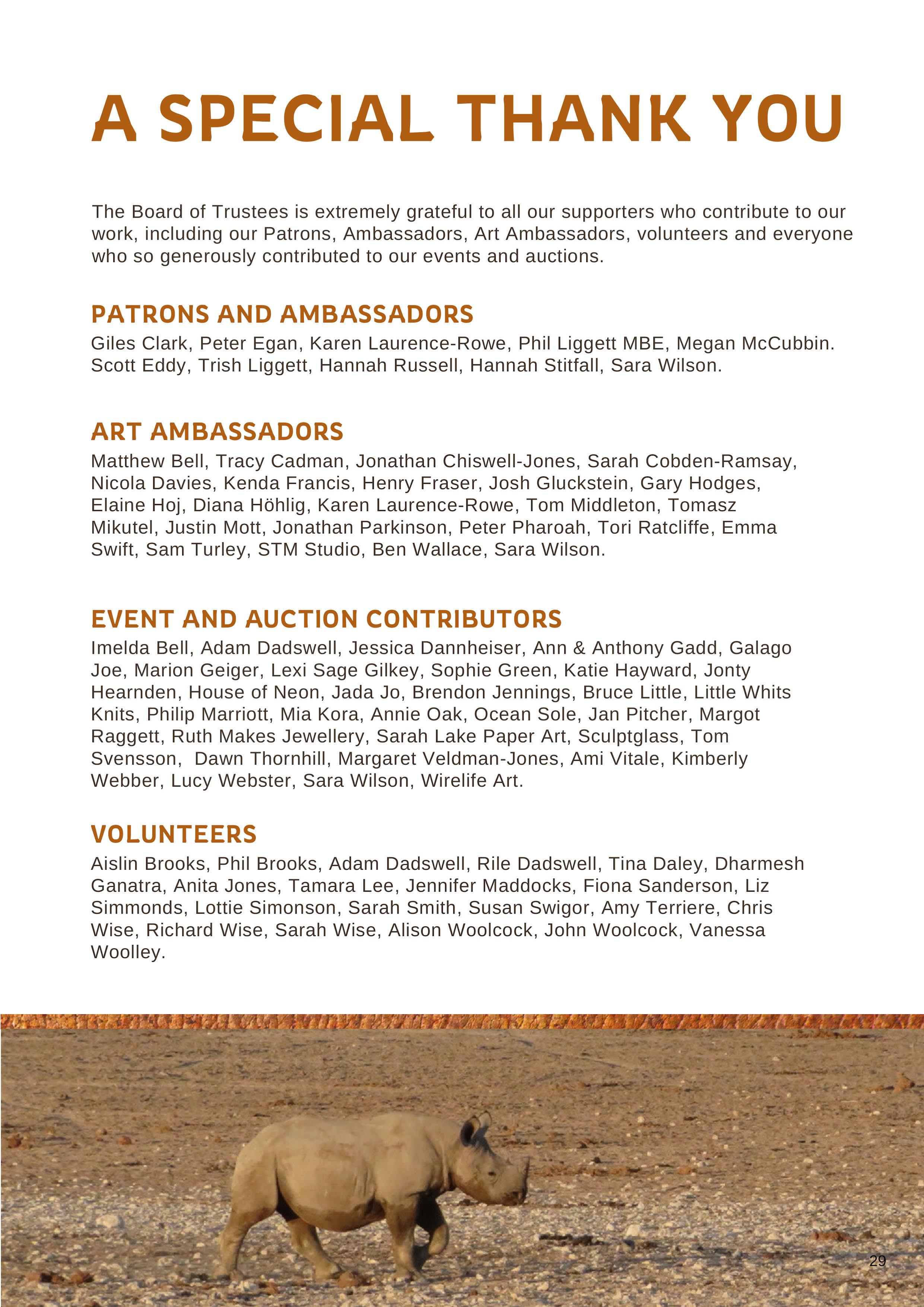 A SPECIAL THANK YOU

The Board of Trustees is extremely grateful to all our supporters who contribute to our work, including our Patrons, Ambassadors, Art Ambassadors, volunteers and everyone who so generously contributed to our events and auctions.

PATRONS AND AMBASSADORS
Giles Clark, Peter Egan, Karen Laurence-Rowe, Phil Liggett MBE, Megan McCubbin. Scott Eddy, Trish Liggett, Hannah Russell, Hannah Stitfall, Sara Wilson.

ART AMBASSADORS
Matthew Bell, Tracy Cadman, Jonathan Chiswell-Jones, Sarah Cobden-Ramsay, Nicola Davies, Kenda Francis, Henry Fraser, Josh Gluckstein, Gary Hodges, Elaine Hoj, Diana Höhlig, Karen Laurence-Rowe, Tom Middleton, Tomasz Mikutel, Justin Mott, Jonathan Parkinson, Peter Pharoah, Tori Ratcliffe, Emma Swift, Sam Turley, STM Studio, Ben Wallace, Sara Wilson.

EVENT AND AUCTION CONTRIBUTORS
Imelda Bell, Adam Dadswell, Jessica Dannheiser, Ann & Anthony Gadd, Galago Joe, Marion Geiger, Lexi Sage Gilkey, Sophie Green, Katie Hayward, Jonty Hearnden, House of Neon, Jada Jo, Brendon Jennings, Bruce Little, Little Whits Knits, Philip Marriott, Mia Kora, Annie Oak, Ocean Sole, Jan Pitcher, Margot Raggett, Ruth Makes Jewellery, Sarah Lake Paper Art, Sculptglass, Tom Svensson, Dawn Thornhill, Margaret Veldman-Jones, Ami Vitale, Kimberly Webber, Lucy Webster, Sara Wilson, Wirelife Art.

VOLUNTEERS
Aislin Brooks, Phil Brooks, Adam Dadswell, Rile Dadswell, Tina Daley, Dharmesh Ganatra, Anita Jones, Tamara Lee, Jennifer Maddocks, Fiona Sanderson, Liz Simmonds, Lottie Simonson, Sarah Smith, Susan Swigor, Amy Terriere, Chris Wise, Richard Wise, Sarah Wise, Alison Woolcock, John Woolcock, Vanessa Woolley.

29